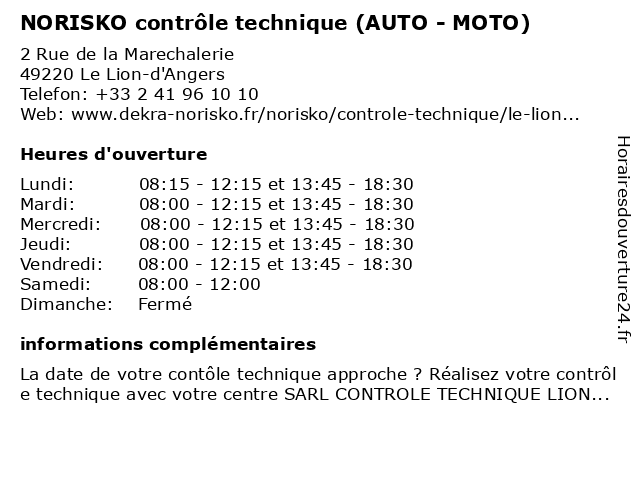 NORISKO contrôle technique (AUTO - MOTO)

2 Rue de la Marechalerie
49220 Le Lion-d'Angers
Telefon: +33 2 41 96 10 10
Web: www.dekra-norisko.fr/norisko/controle-technique/le-lion...

Heures d'ouverture

| | |
|---|---|
| Lundi: | 08:15 - 12:15 et 13:45 - 18:30 |
| Mardi: | 08:00 - 12:15 et 13:45 - 18:30 |
| Mercredi: | 08:00 - 12:15 et 13:45 - 18:30 |
| Jeudi: | 08:00 - 12:15 et 13:45 - 18:30 |
| Vendredi: | 08:00 - 12:15 et 13:45 - 18:30 |
| Samedi: | 08:00 - 12:00 |
| Dimanche: | Fermé |

informations complémentaires

La date de votre contôle technique approche ? Réalisez votre contrôl e technique avec votre centre SARL CONTROLE TECHNIQUE LION...

Horairesdouverture24.fr